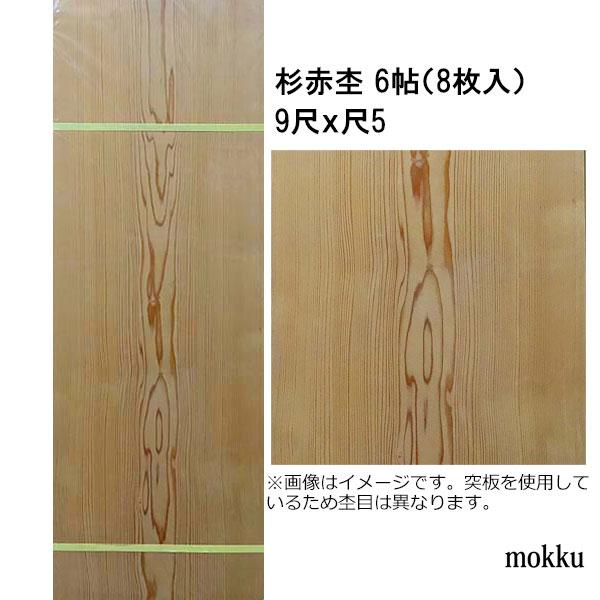 杉赤杢 6帖(8枚入)
9尺x尺5

※画像はイメージです。突板を使用しているため杢目は異なります。

mokku